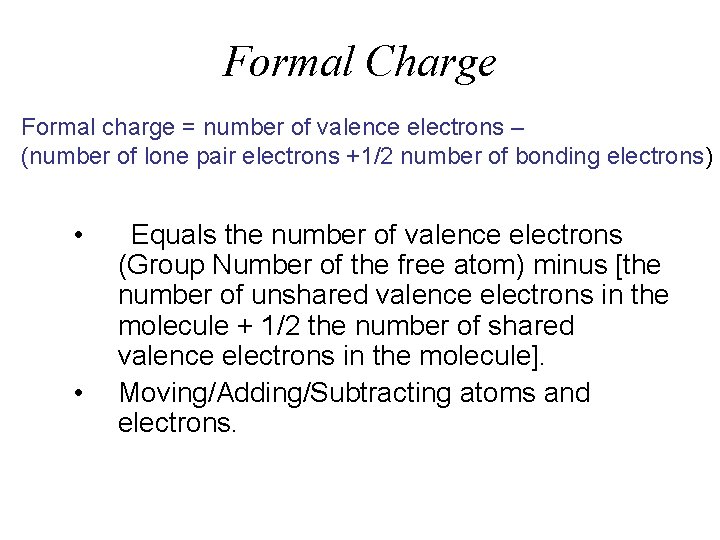 Formal Charge

Formal charge = number of valence electrons –
(number of lone pair electrons +1/2 number of bonding electrons)

• Equals the number of valence electrons (Group Number of the free atom) minus [the number of unshared valence electrons in the molecule + 1/2 the number of shared valence electrons in the molecule].
• Moving/Adding/Subtracting atoms and electrons.